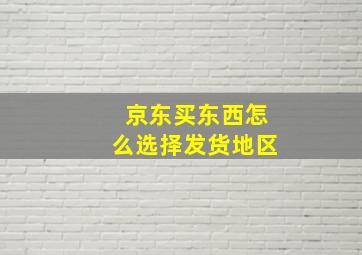 京东买东西怎么选择发货地区